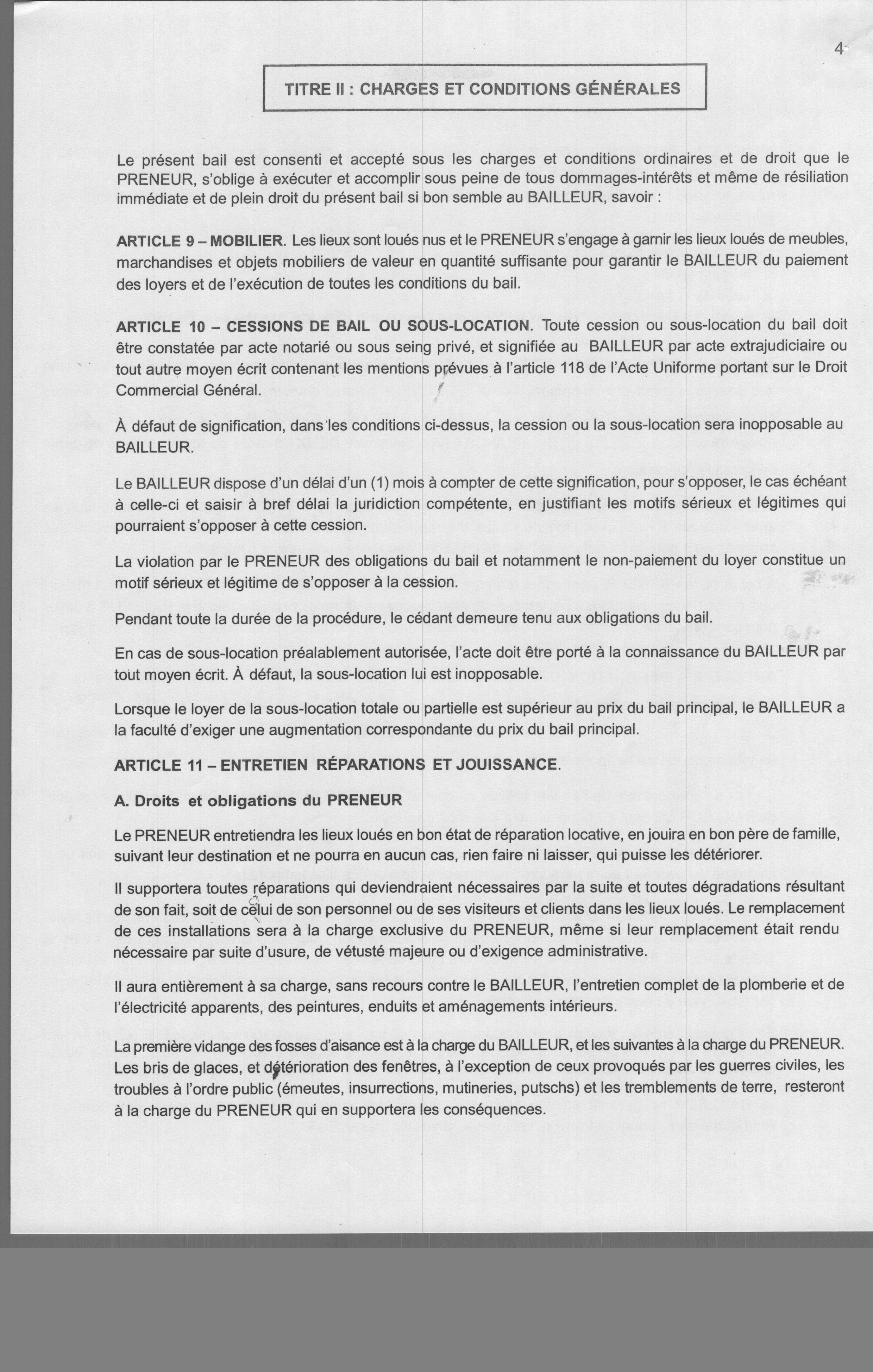 4

TITRE II : CHARGES ET CONDITIONS GÉNÉRALES

Le présent bail est consenti et accepté sous les charges et conditions ordinaires et de droit que le PRENEUR, s'oblige à exécuter et accomplir sous peine de tous dommages-intérêts et même de résiliation immédiate et de plein droit du présent bail si bon semble au BAILLEUR, savoir :

ARTICLE 9 – MOBILIER. Les lieux sont loués nus et le PRENEUR s'engage à garnir les lieux loués de meubles, marchandises et objets mobiliers de valeur en quantité suffisante pour garantir le BAILLEUR du paiement des loyers et de l'exécution de toutes les conditions du bail.

ARTICLE 10 – CESSIONS DE BAIL OU SOUS-LOCATION. Toute cession ou sous-location du bail doit être constatée par acte notarié ou sous seing privé, et signifiée au BAILLEUR par acte extrajudiciaire ou tout autre moyen écrit contenant les mentions prévues à l'article 118 de l'Acte Uniforme portant sur le Droit Commercial Général.

À défaut de signification, dans les conditions ci-dessus, la cession ou la sous-location sera inopposable au BAILLEUR.

Le BAILLEUR dispose d'un délai d'un (1) mois à compter de cette signification, pour s'opposer, le cas échéant à celle-ci et saisir à bref délai la juridiction compétente, en justifiant les motifs sérieux et légitimes qui pourraient s'opposer à cette cession.

La violation par le PRENEUR des obligations du bail et notamment le non-paiement du loyer constitue un motif sérieux et légitime de s'opposer à la cession.

Pendant toute la durée de la procédure, le cédant demeure tenu aux obligations du bail.

En cas de sous-location préalablement autorisée, l'acte doit être porté à la connaissance du BAILLEUR par tout moyen écrit. À défaut, la sous-location lui est inopposable.

Lorsque le loyer de la sous-location totale ou partielle est supérieur au prix du bail principal, le BAILLEUR a la faculté d'exiger une augmentation correspondante du prix du bail principal.

ARTICLE 11 – ENTRETIEN RÉPARATIONS ET JOUISSANCE.

A. Droits et obligations du PRENEUR

Le PRENEUR entretiendra les lieux loués en bon état de réparation locative, en jouira en bon père de famille, suivant leur destination et ne pourra en aucun cas, rien faire ni laisser, qui puisse les détériorer.

Il supportera toutes réparations qui deviendraient nécessaires par la suite et toutes dégradations résultant de son fait, soit de celui de son personnel ou de ses visiteurs et clients dans les lieux loués. Le remplacement de ces installations sera à la charge exclusive du PRENEUR, même si leur remplacement était rendu nécessaire par suite d'usure, de vétusté majeure ou d'exigence administrative.

Il aura entièrement à sa charge, sans recours contre le BAILLEUR, l'entretien complet de la plomberie et de l'électricité apparents, des peintures, enduits et aménagements intérieurs.

La première vidange des fosses d'aisance est à la charge du BAILLEUR, et les suivantes à la charge du PRENEUR. Les bris de glaces, et détérioration des fenêtres, à l'exception de ceux provoqués par les guerres civiles, les troubles à l'ordre public (émeutes, insurrections, mutineries, putschs) et les tremblements de terre, resteront à la charge du PRENEUR qui en supportera les conséquences.